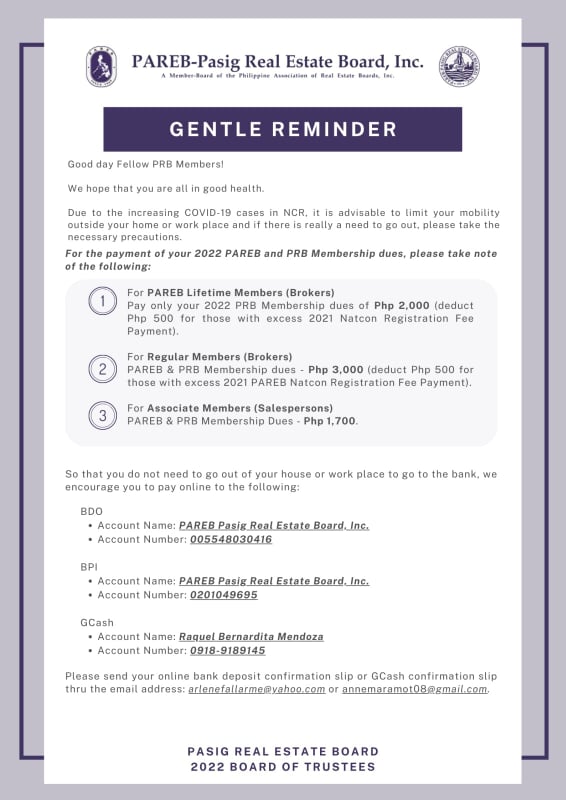 PAREB-Pasig Real Estate Board, Inc.
A Member-Board of the Philippine Association of Real Estate Boards, Inc.

GENTLE REMINDER

Good day Fellow PRB Members!

We hope that you are all in good health.

Due to the increasing COVID-19 cases in NCR, it is advisable to limit your mobility outside your home or work place and if there is really a need to go out, please take the necessary precautions.

For the payment of your 2022 PAREB and PRB Membership dues, please take note of the following:

1 For PAREB Lifetime Members (Brokers)
Pay only your 2022 PRB Membership dues of Php 2,000 (deduct Php 500 for those with excess 2021 Natcon Registration Fee Payment).

2 For Regular Members (Brokers)
PAREB & PRB Membership dues - Php 3,000 (deduct Php 500 for those with excess 2021 PAREB Natcon Registration Fee Payment).

3 For Associate Members (Salespersons)
PAREB & PRB Membership Dues - Php 1,700.

So that you do not need to go out of your house or work place to go to the bank, we encourage you to pay online to the following:

BDO
• Account Name: PAREB Pasig Real Estate Board, Inc.
• Account Number: 005548030416

BPI
• Account Name: PAREB Pasig Real Estate Board, Inc.
• Account Number: 0201049695

GCash
• Account Name: Raquel Bernardita Mendoza
• Account Number: 0918-9189145

Please send your online bank deposit confirmation slip or GCash confirmation slip thru the email address: arlenefallarme@yahoo.com or annemaramot08@gmail.com.

PASIG REAL ESTATE BOARD
2022 BOARD OF TRUSTEES